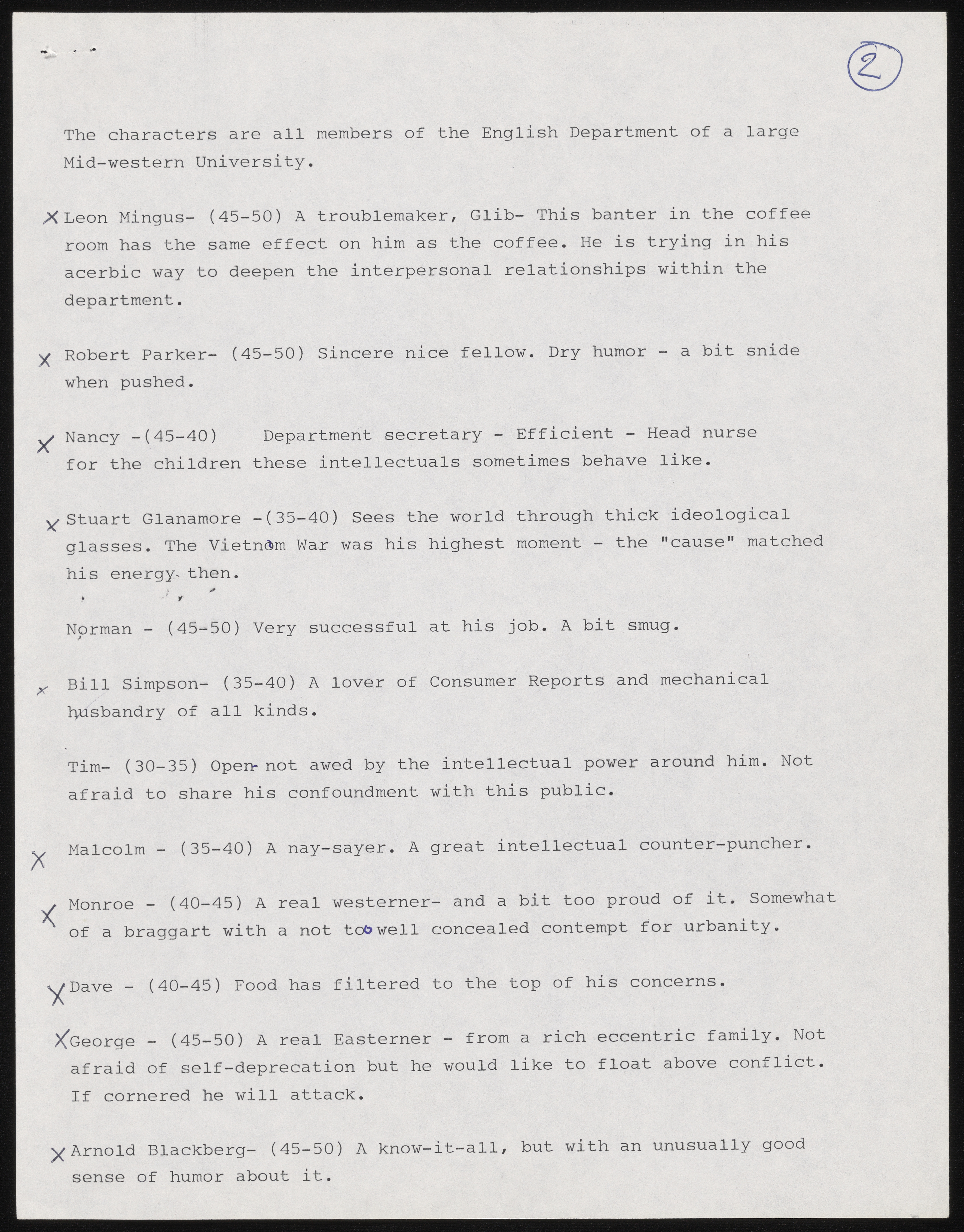 2

The characters are all members of the English Department of a large Mid-western University.

X Leon Mingus- (45-50) A troublemaker, Glib- This banter in the coffee room has the same effect on him as the coffee. He is trying in his acerbic way to deepen the interpersonal relationships within the department.

X Robert Parker- (45-50) Sincere nice fellow. Dry humor - a bit snide when pushed.

X Nancy -(45-40) Department secretary - Efficient - Head nurse for the children these intellectuals sometimes behave like.

X Stuart Glanamore -(35-40) Sees the world through thick ideological glasses. The Vietnam War was his highest moment - the "cause" matched his energy then.

Norman - (45-50) Very successful at his job. A bit smug.

X Bill Simpson- (35-40) A lover of Consumer Reports and mechanical husbandry of all kinds.

Tim- (30-35) Open- not awed by the intellectual power around him. Not afraid to share his confoundment with this public.

X Malcolm - (35-40) A nay-sayer. A great intellectual counter-puncher.

X Monroe - (40-45) A real westerner- and a bit too proud of it. Somewhat of a braggart with a not too well concealed contempt for urbanity.

X Dave - (40-45) Food has filtered to the top of his concerns.

X George - (45-50) A real Easterner - from a rich eccentric family. Not afraid of self-deprecation but he would like to float above conflict. If cornered he will attack.

X Arnold Blackberg- (45-50) A know-it-all, but with an unusually good sense of humor about it.